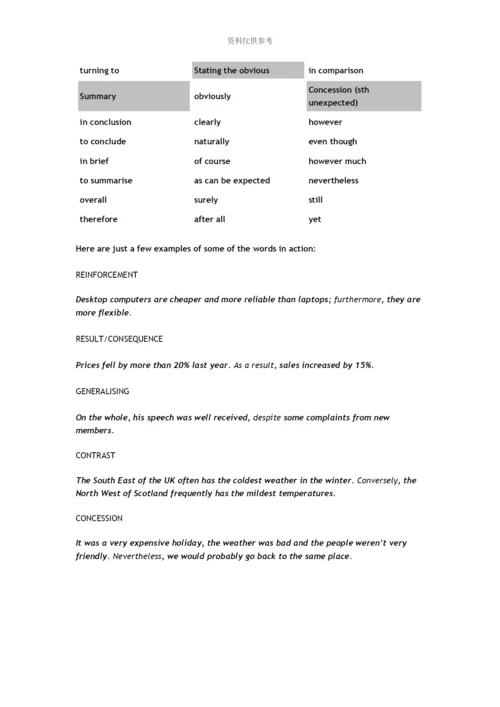 资料仅供参考

| turning to | Stating the obvious | in comparison |
|---|---|---|
| Summary | obviously | Concession (sth unexpected) |
| in conclusion | clearly | however |
| to conclude | naturally | even though |
| in brief | of course | however much |
| to summarise | as can be expected | nevertheless |
| overall | surely | still |
| therefore | after all | yet |

Here are just a few examples of some of the words in action:

REINFORCEMENT

Desktop computers are cheaper and more reliable than laptops; furthermore, they are more flexible.

RESULT/CONSEQUENCE

Prices fell by more than 20% last year. As a result, sales increased by 15%.

GENERALISING

On the whole, his speech was well received, despite some complaints from new members.

CONTRAST

The South East of the UK often has the coldest weather in the winter. Conversely, the North West of Scotland frequently has the mildest temperatures.

CONCESSION

It was a very expensive holiday, the weather was bad and the people weren't very friendly. Nevertheless, we would probably go back to the same place.